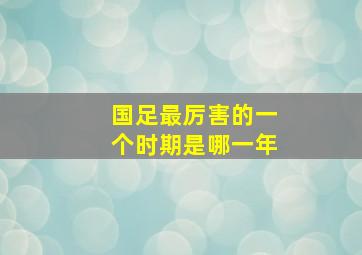 国足最厉害的一个时期是哪一年